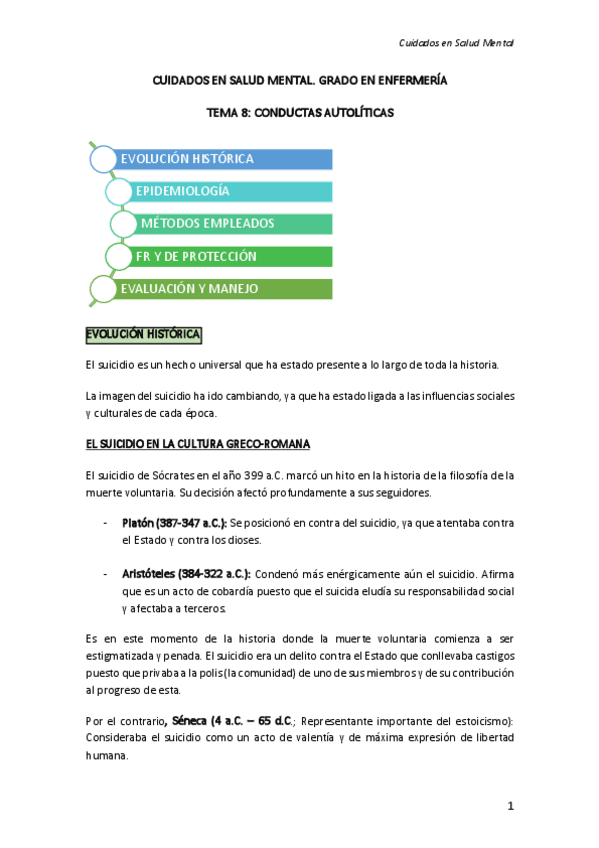 Cuidados en Salud Mental

CUIDADOS EN SALUD MENTAL. GRADO EN ENFERMERÍA

TEMA 8: CONDUCTAS AUTOLÍTICAS

EVOLUCIÓN HISTÓRICA

EPIDEMIOLOGÍA

MÉTODOS EMPLEADOS

FR Y DE PROTECCIÓN

EVALUACIÓN Y MANEJO

EVOLUCIÓN HISTÓRICA

El suicidio es un hecho universal que ha estado presente a lo largo de toda la historia.

La imagen del suicidio ha ido cambiando, ya que ha estado ligada a las influencias sociales y culturales de cada época.

EL SUICIDIO EN LA CULTURA GRECO-ROMANA

El suicidio de Sócrates en el año 399 a.C. marcó un hito en la historia de la filosofía de la muerte voluntaria. Su decisión afectó profundamente a sus seguidores.

- Platón (387-347 a.C.): Se posicionó en contra del suicidio, ya que atentaba contra el Estado y contra los dioses.

- Aristóteles (384-322 a.C.): Condenó más enérgicamente aún el suicidio. Afirma que es un acto de cobardía puesto que el suicida eludía su responsabilidad social y afectaba a terceros.

Es en este momento de la historia donde la muerte voluntaria comienza a ser estigmatizada y penada. El suicidio era un delito contra el Estado que conllevaba castigos puesto que privaba a la polis (la comunidad) de uno de sus miembros y de su contribución al progreso de esta.

Por el contrario, Séneca (4 a.C. – 65 d.C.; Representante importante del estoicismo): Consideraba el suicidio como un acto de valentía y de máxima expresión de libertad humana.

1